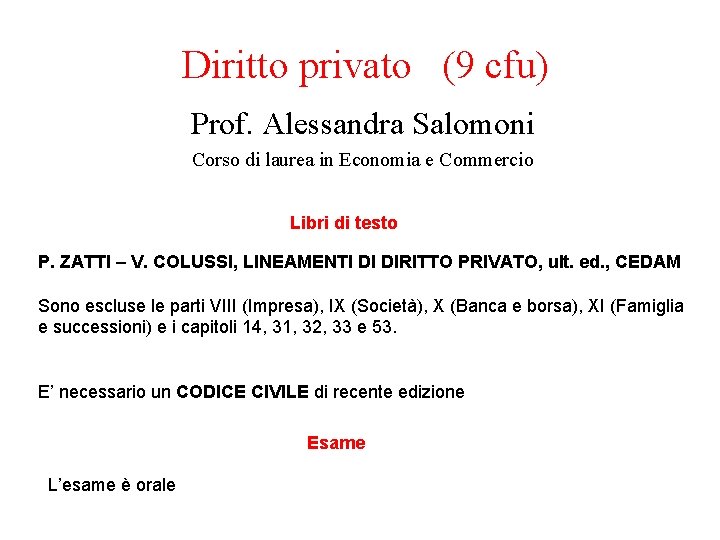 Diritto privato (9 cfu)

Prof. Alessandra Salomoni

Corso di laurea in Economia e Commercio

Libri di testo

P. ZATTI – V. COLUSSI, LINEAMENTI DI DIRITTO PRIVATO, ult. ed., CEDAM

Sono escluse le parti VIII (Impresa), IX (Società), X (Banca e borsa), XI (Famiglia e successioni) e i capitoli 14, 31, 32, 33 e 53.

E' necessario un CODICE CIVILE di recente edizione

Esame

L'esame è orale